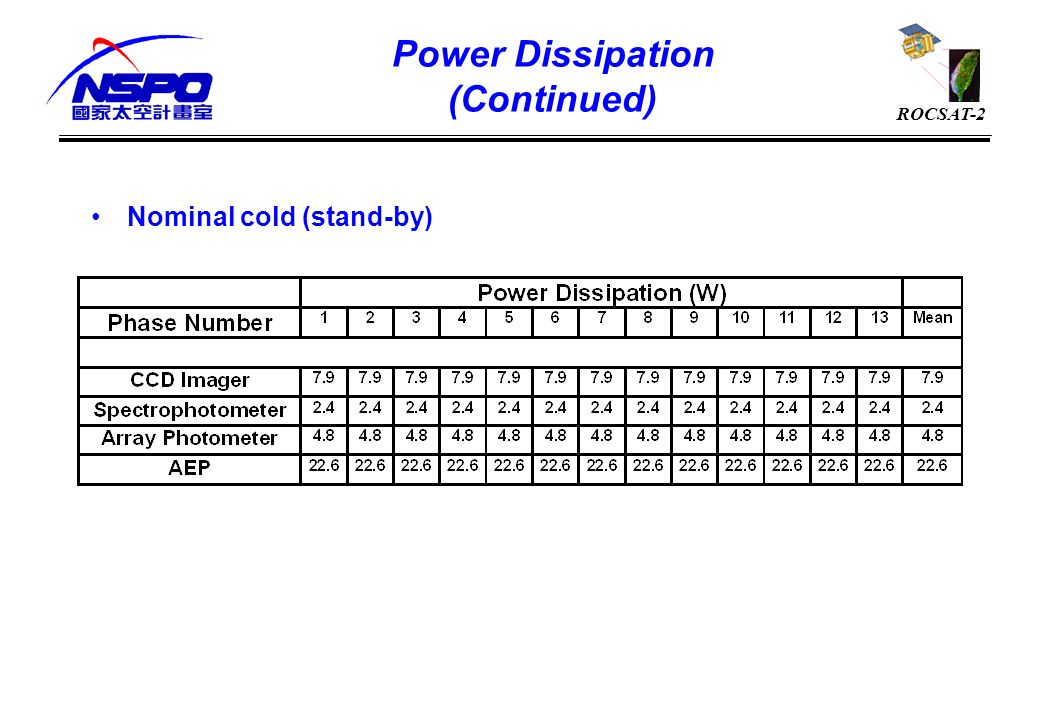 NSPO
國家太空計畫室

Power Dissipation
(Continued)

ROCSAT-2

• Nominal cold (stand-by)

| | Power Dissipation (W) | | | | | | | | | | | | | |
|---|---|---|---|---|---|---|---|---|---|---|---|---|---|---|
| Phase Number | 1 | 2 | 3 | 4 | 5 | 6 | 7 | 8 | 9 | 10 | 11 | 12 | 13 | Mean |
| | | | | | | | | | | | | | | |
| CCD Imager | 7.9 | 7.9 | 7.9 | 7.9 | 7.9 | 7.9 | 7.9 | 7.9 | 7.9 | 7.9 | 7.9 | 7.9 | 7.9 | 7.9 |
| Spectrophotometer | 2.4 | 2.4 | 2.4 | 2.4 | 2.4 | 2.4 | 2.4 | 2.4 | 2.4 | 2.4 | 2.4 | 2.4 | 2.4 | 2.4 |
| Array Photometer | 4.8 | 4.8 | 4.8 | 4.8 | 4.8 | 4.8 | 4.8 | 4.8 | 4.8 | 4.8 | 4.8 | 4.8 | 4.8 | 4.8 |
| AEP | 22.6 | 22.6 | 22.6 | 22.6 | 22.6 | 22.6 | 22.6 | 22.6 | 22.6 | 22.6 | 22.6 | 22.6 | 22.6 | 22.6 |